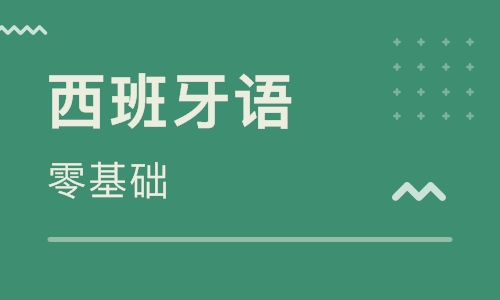 西班牙语

零基础